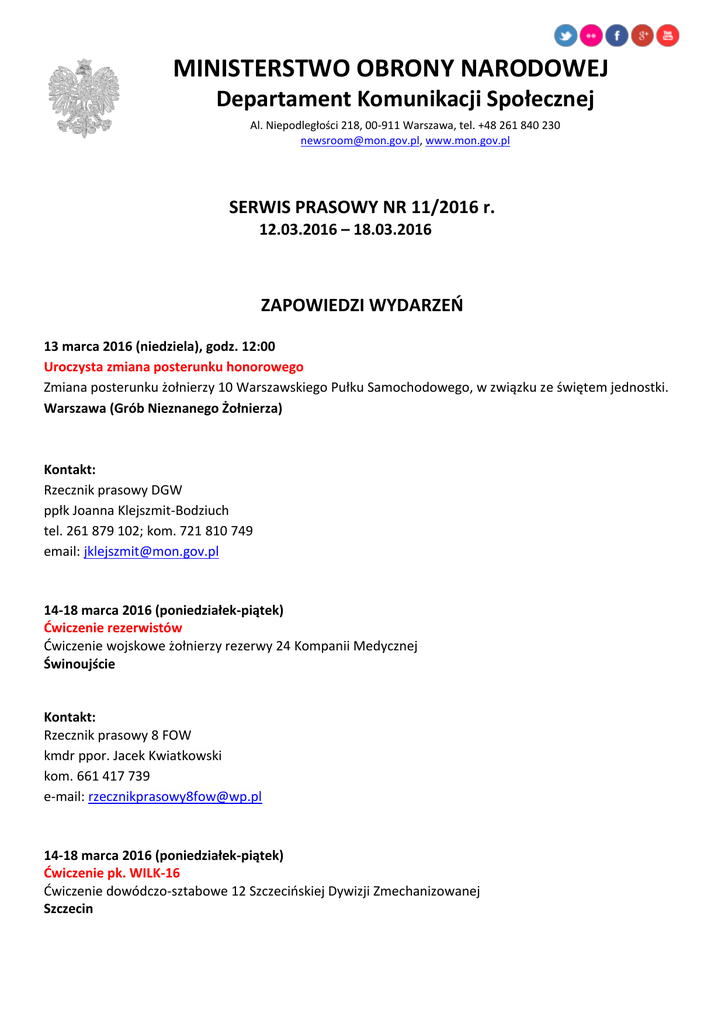 MINISTERSTWO OBRONY NARODOWEJ
Departament Komunikacji Społecznej
Al. Niepodległości 218, 00-911 Warszawa, tel. +48 261 840 230
newsroom@mon.gov.pl, www.mon.gov.pl

SERWIS PRASOWY NR 11/2016 r.
12.03.2016 – 18.03.2016

ZAPOWIEDZI WYDARZEŃ

13 marca 2016 (niedziela), godz. 12:00
Uroczysta zmiana posterunku honorowego
Zmiana posterunku żołnierzy 10 Warszawskiego Pułku Samochodowego, w związku ze świętem jednostki.
Warszawa (Grób Nieznanego Żołnierza)

Kontakt:
Rzecznik prasowy DGW
ppłk Joanna Klejszmit-Bodziuch
tel. 261 879 102; kom. 721 810 749
email: jklejszmit@mon.gov.pl

14-18 marca 2016 (poniedziałek-piątek)
Ćwiczenie rezerwistów
Ćwiczenie wojskowe żołnierzy rezerwy 24 Kompanii Medycznej
Świnoujście

Kontakt:
Rzecznik prasowy 8 FOW
kmdr ppor. Jacek Kwiatkowski
kom. 661 417 739
e-mail: rzecznikprasowy8fow@wp.pl

14-18 marca 2016 (poniedziałek-piątek)
Ćwiczenie pk. WILK-16
Ćwiczenie dowódczo-sztabowe 12 Szczecińskiej Dywizji Zmechanizowanej
Szczecin